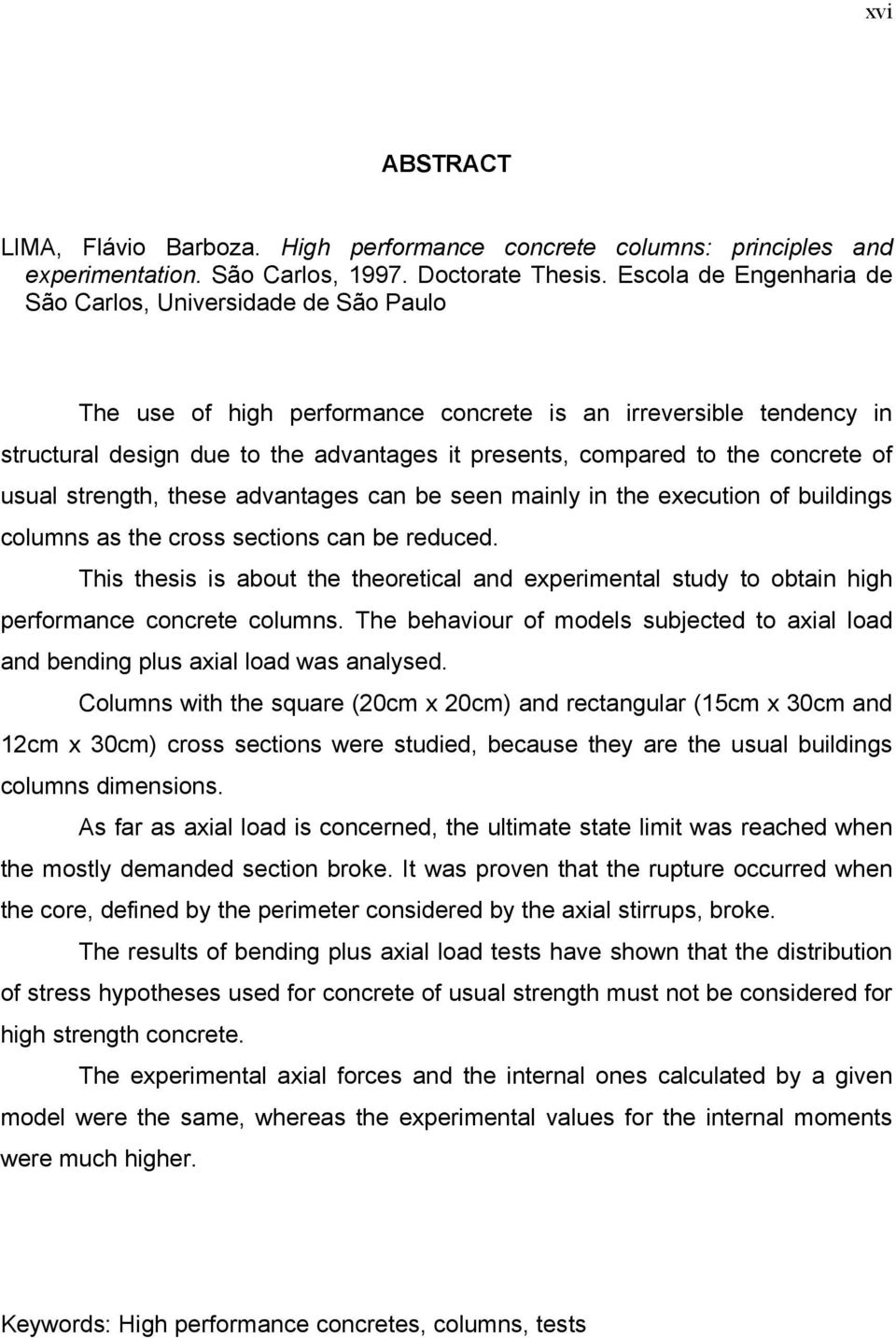 xvi

ABSTRACT

LIMA, Flávio Barboza. High performance concrete columns: principles and experimentation. São Carlos, 1997. Doctorate Thesis. Escola de Engenharia de São Carlos, Universidade de São Paulo

The use of high performance concrete is an irreversible tendency in structural design due to the advantages it presents, compared to the concrete of usual strength, these advantages can be seen mainly in the execution of buildings columns as the cross sections can be reduced.

This thesis is about the theoretical and experimental study to obtain high performance concrete columns. The behaviour of models subjected to axial load and bending plus axial load was analysed.

Columns with the square (20cm x 20cm) and rectangular (15cm x 30cm and 12cm x 30cm) cross sections were studied, because they are the usual buildings columns dimensions.

As far as axial load is concerned, the ultimate state limit was reached when the mostly demanded section broke. It was proven that the rupture occurred when the core, defined by the perimeter considered by the axial stirrups, broke.

The results of bending plus axial load tests have shown that the distribution of stress hypotheses used for concrete of usual strength must not be considered for high strength concrete.

The experimental axial forces and the internal ones calculated by a given model were the same, whereas the experimental values for the internal moments were much higher.

Keywords: High performance concretes, columns, tests